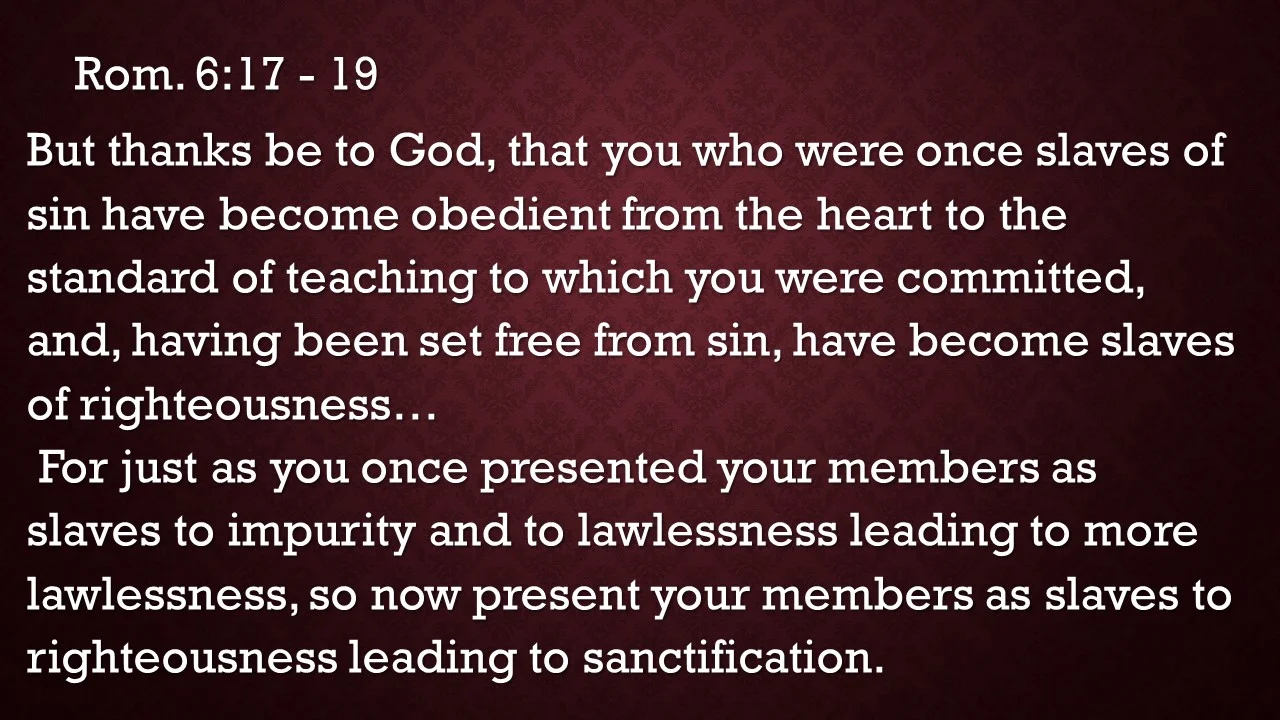 Rom. 6:17 - 19

But thanks be to God, that you who were once slaves of sin have become obedient from the heart to the standard of teaching to which you were committed, and, having been set free from sin, have become slaves of righteousness…

For just as you once presented your members as slaves to impurity and to lawlessness leading to more lawlessness, so now present your members as slaves to righteousness leading to sanctification.